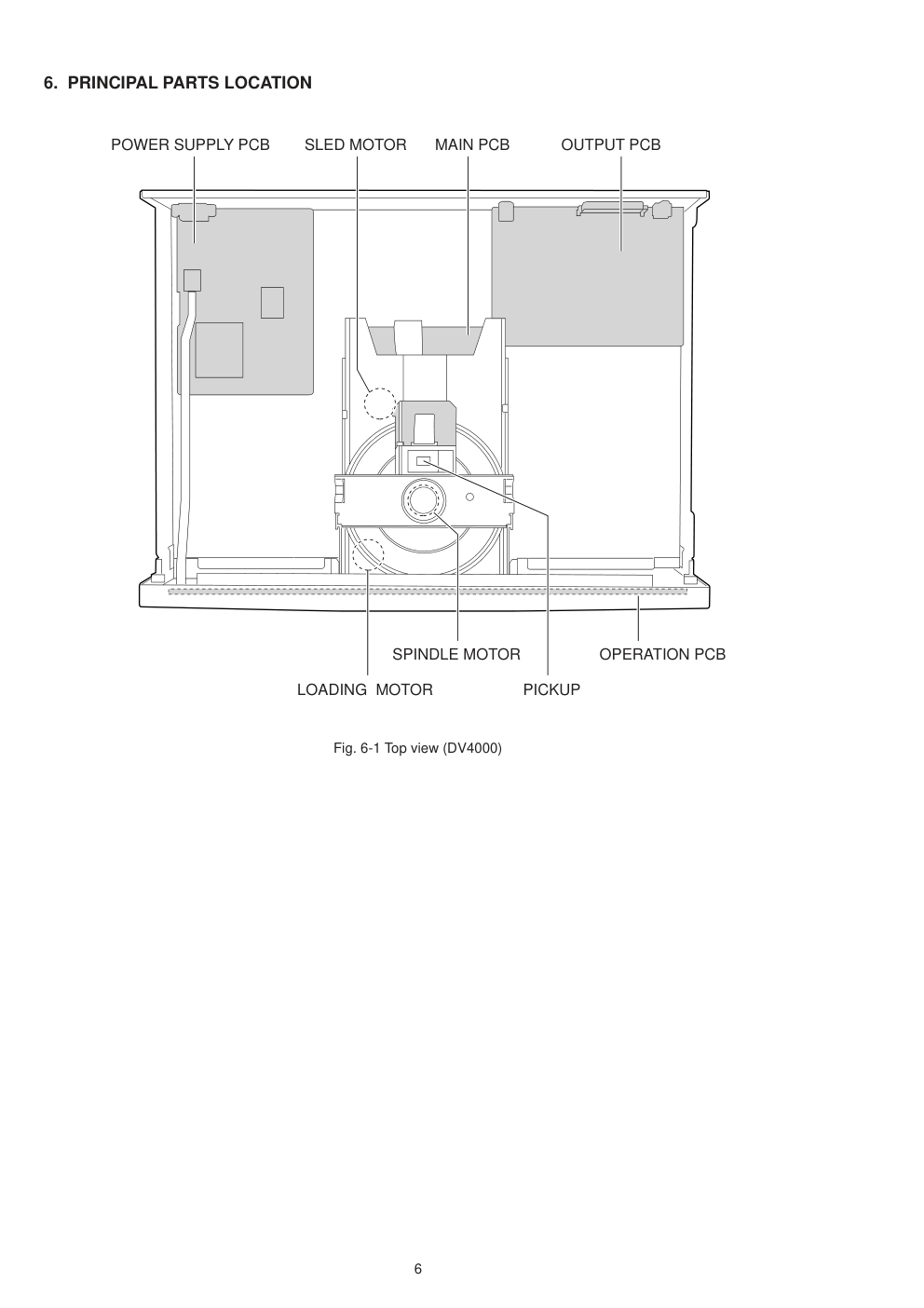 6. PRINCIPAL PARTS LOCATION

POWER SUPPLY PCB SLED MOTOR MAIN PCB OUTPUT PCB

SPINDLE MOTOR OPERATION PCB

LOADING MOTOR PICKUP

Fig. 6-1 Top view (DV4000)

6